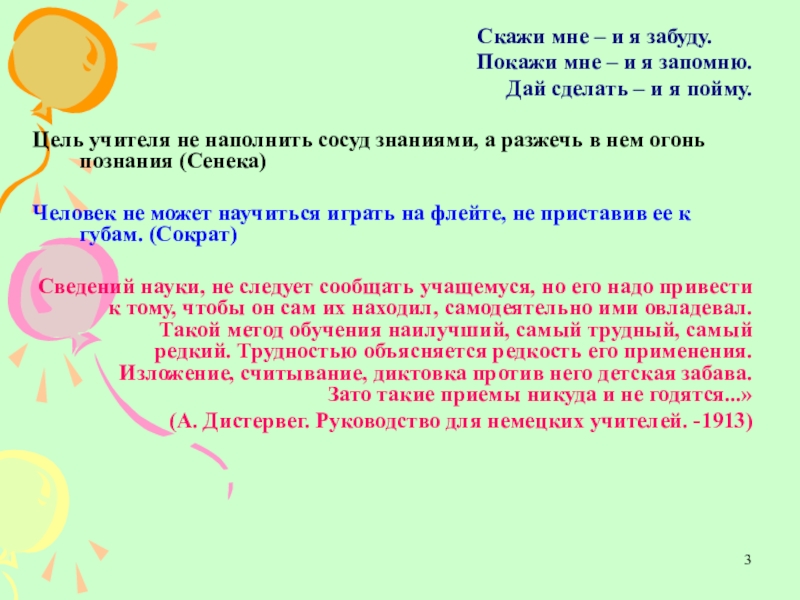 Скажи мне – и я забуду.
Покажи мне – и я запомню.
Дай сделать – и я пойму.

Цель учителя не наполнить сосуд знаниями, а разжечь в нем огонь познания (Сенека)

Человек не может научиться играть на флейте, не приставив ее к губам. (Сократ)

Сведений науки, не следует сообщать учащемуся, но его надо привести к тому, чтобы он сам их находил, самодеятельно ими овладевал. Такой метод обучения наилучший, самый трудный, самый редкий. Трудностью объясняется редкость его применения. Изложение, считывание, диктовка против него детская забава. Зато такие приемы никуда и не годятся...»

(А. Дистервег. Руководство для немецких учителей. -1913)

3